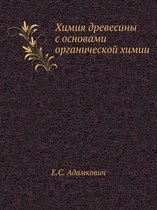 Химия древесины с основами органической химии

Е.С. Адамкович